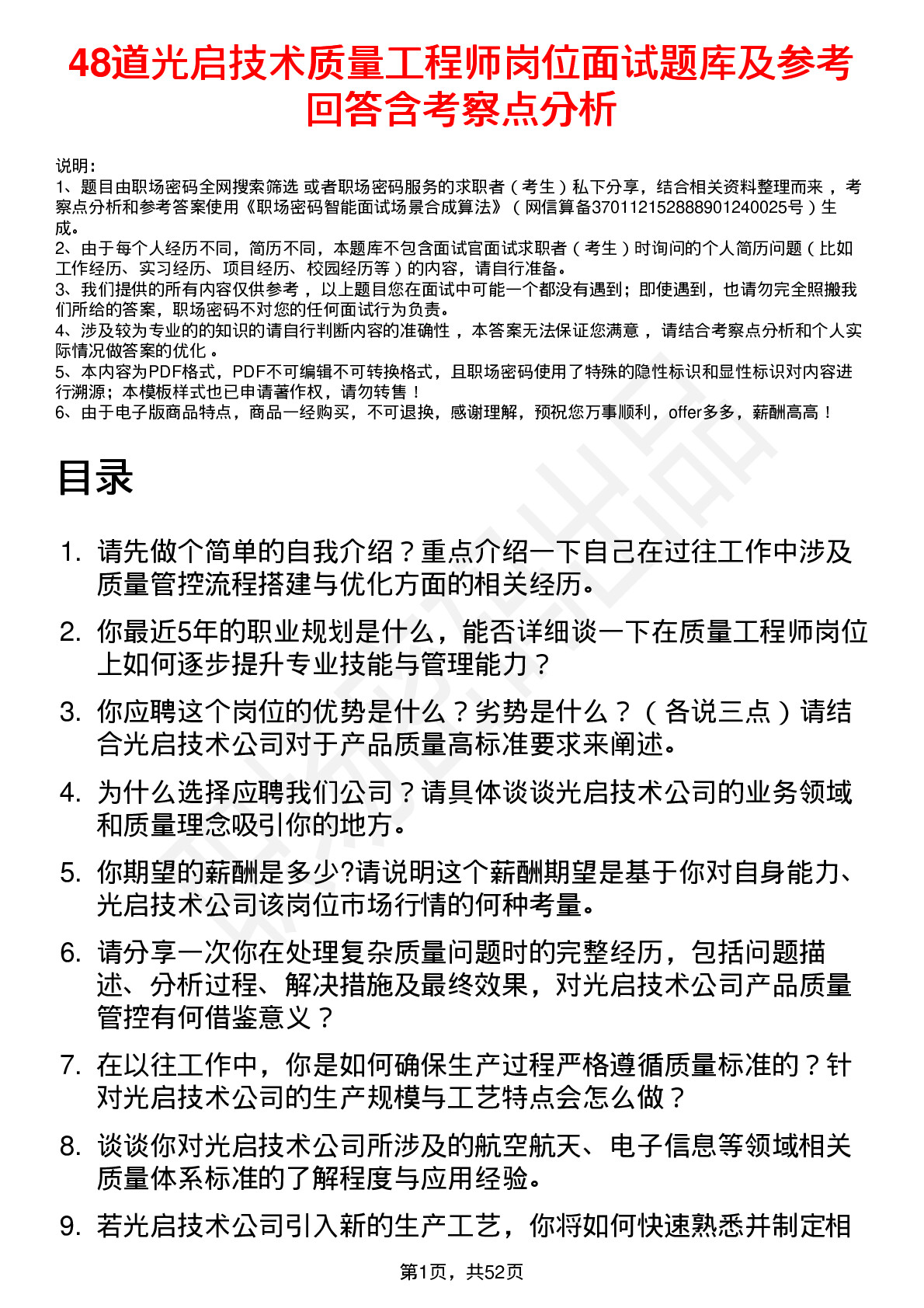 48道光启技术质量工程师岗位面试题库及参考回答含考察点分析

说明：
1、题目由职场密码全网搜索筛选 或者职场密码服务的求职者（考生）私下分享，结合相关资料整理而来 ，考察点分析和参考答案使用《职场密码智能面试场景合成算法》（网信算备370112152888901240025号）生成。
2、由于每个人经历不同，简历不同，本题库不包含面试官面试求职者（考生）时询问的个人简历问题（比如工作经历、实习经历、项目经历、校园经历等）的内容，请自行准备。
3、我们提供的所有内容仅供参考 ，以上题目您在面试中可能一个都没有遇到；即使遇到，也请勿完全照搬我们所给的答案，职场密码不对您的任何面试行为负责。
4、涉及较为专业的的知识的请自行判断内容的准确性 ，本答案无法保证您满意 ，请结合考察点分析和个人实际情况做答案的优化 。
5、本内容为PDF格式，PDF不可编辑不可转换格式，且职场密码使用了特殊的隐性标识和显性标识对内容进行溯源；本模板样式也已申请著作权，请勿转售！
6、由于电子版商品特点，商品一经购买，不可退换，感谢理解，预祝您万事顺利，offer多多，薪酬高高！

目录

1. 请先做个简单的自我介绍？重点介绍一下自己在过往工作中涉及质量管控流程搭建与优化方面的相关经历。
2. 你最近5年的职业规划是什么，能否详细谈一下在质量工程师岗位上如何逐步提升专业技能与管理能力？
3. 你应聘这个岗位的优势是什么？劣势是什么？（各说三点）请结合光启技术公司对于产品质量高标准要求来阐述。
4. 为什么选择应聘我们公司？请具体谈谈光启技术公司的业务领域和质量理念吸引你的地方。
5. 你期望的薪酬是多少?请说明这个薪酬期望是基于你对自身能力、光启技术公司该岗位市场行情的何种考量。
6. 请分享一次你在处理复杂质量问题时的完整经历，包括问题描述、分析过程、解决措施及最终效果，对光启技术公司产品质量管控有何借鉴意义？
7. 在以往工作中，你是如何确保生产过程严格遵循质量标准的？针对光启技术公司的生产规模与工艺特点会怎么做？
8. 谈谈你对光启技术公司所涉及的航空航天、电子信息等领域相关质量体系标准的了解程度与应用经验。
9. 若光启技术公司引入新的生产工艺，你将如何快速熟悉并制定相

第1页，共52页